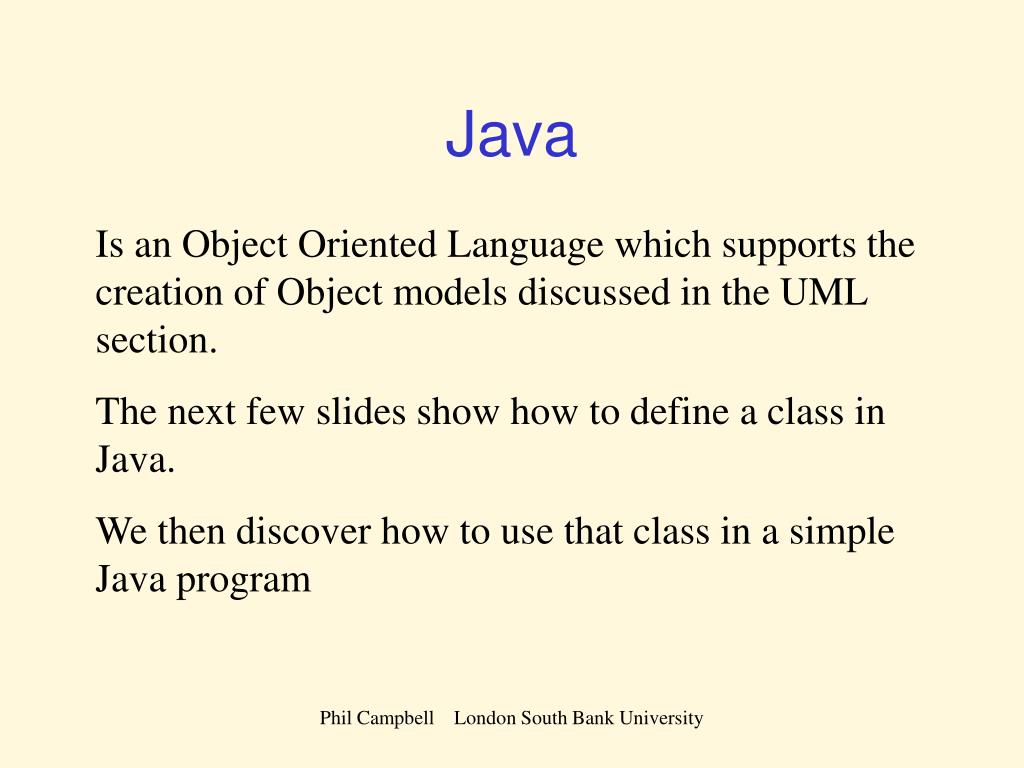 Java

Is an Object Oriented Language which supports the creation of Object models discussed in the UML section.

The next few slides show how to define a class in Java.

We then discover how to use that class in a simple Java program

Phil Campbell London South Bank University